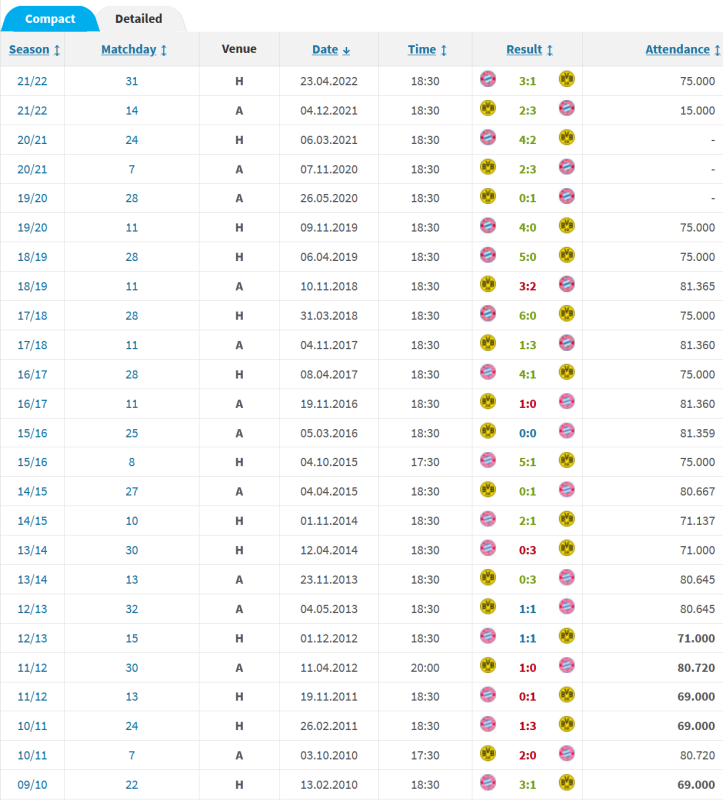 Compact Detailed

| Season | Matchday | Venue | Date | Time | Result | Attendance |
|---|---|---|---|---|---|---|
| 21/22 | 31 | H | 23.04.2022 | 18:30 | 3:1 | 75.000 |
| 21/22 | 14 | A | 04.12.2021 | 18:30 | 2:3 | 15.000 |
| 20/21 | 24 | H | 06.03.2021 | 18:30 | 4:2 | - |
| 20/21 | 7 | A | 07.11.2020 | 18:30 | 2:3 | - |
| 19/20 | 28 | A | 26.05.2020 | 18:30 | 0:1 | - |
| 19/20 | 11 | H | 09.11.2019 | 18:30 | 4:0 | 75.000 |
| 18/19 | 28 | H | 06.04.2019 | 18:30 | 5:0 | 75.000 |
| 18/19 | 11 | A | 10.11.2018 | 18:30 | 3:2 | 81.365 |
| 17/18 | 28 | H | 31.03.2018 | 18:30 | 6:0 | 75.000 |
| 17/18 | 11 | A | 04.11.2017 | 18:30 | 1:3 | 81.360 |
| 16/17 | 28 | H | 08.04.2017 | 18:30 | 4:1 | 75.000 |
| 16/17 | 11 | A | 19.11.2016 | 18:30 | 1:0 | 81.360 |
| 15/16 | 25 | A | 05.03.2016 | 18:30 | 0:0 | 81.359 |
| 15/16 | 8 | H | 04.10.2015 | 17:30 | 5:1 | 75.000 |
| 14/15 | 27 | A | 04.04.2015 | 18:30 | 0:1 | 80.667 |
| 14/15 | 10 | H | 01.11.2014 | 18:30 | 2:1 | 71.137 |
| 13/14 | 30 | H | 12.04.2014 | 18:30 | 0:3 | 71.000 |
| 13/14 | 13 | A | 23.11.2013 | 18:30 | 0:3 | 80.645 |
| 12/13 | 32 | A | 04.05.2013 | 18:30 | 1:1 | 80.645 |
| 12/13 | 15 | H | 01.12.2012 | 18:30 | 1:1 | 71.000 |
| 11/12 | 30 | A | 11.04.2012 | 20:00 | 1:0 | 80.720 |
| 11/12 | 13 | H | 19.11.2011 | 18:30 | 0:1 | 69.000 |
| 10/11 | 24 | H | 26.02.2011 | 18:30 | 1:3 | 69.000 |
| 10/11 | 7 | A | 03.10.2010 | 17:30 | 2:0 | 80.720 |
| 09/10 | 22 | H | 13.02.2010 | 18:30 | 3:1 | 69.000 |